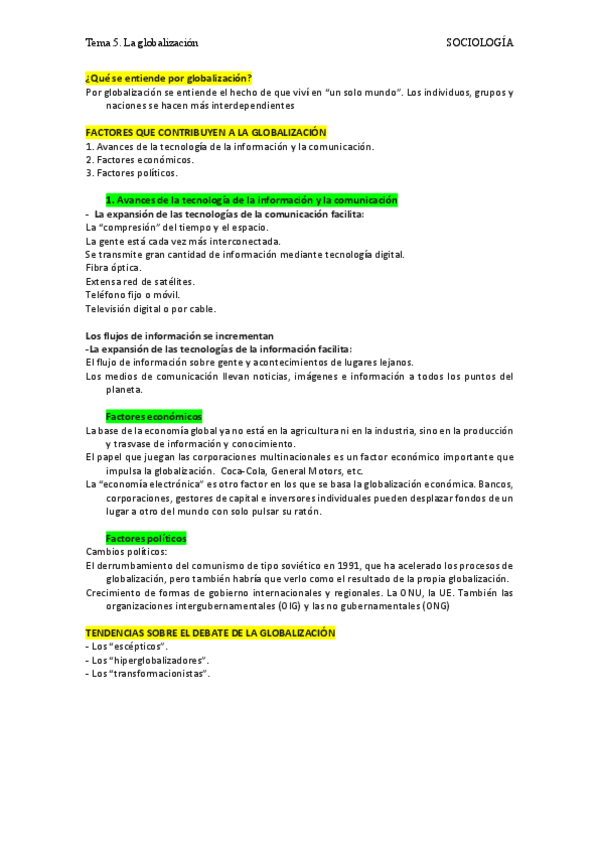 Tema 5. La globalización SOCIOLOGÍA

¿Qué se entiende por globalización?
Por globalización se entiende el hecho de que viví en "un solo mundo". Los individuos, grupos y naciones se hacen más interdependientes

FACTORES QUE CONTRIBUYEN A LA GLOBALIZACIÓN
1. Avances de la tecnología de la información y la comunicación.
2. Factores económicos.
3. Factores políticos.

1. Avances de la tecnología de la información y la comunicación
- La expansión de las tecnologías de la comunicación facilita:
La "compresión" del tiempo y el espacio.
La gente está cada vez más interconectada.
Se transmite gran cantidad de información mediante tecnología digital.
Fibra óptica.
Extensa red de satélites.
Teléfono fijo o móvil.
Televisión digital o por cable.

Los flujos de información se incrementan
-La expansión de las tecnologías de la información facilita:
El flujo de información sobre gente y acontecimientos de lugares lejanos.
Los medios de comunicación llevan noticias, imágenes e información a todos los puntos del planeta.

Factores económicos
La base de la economía global ya no está en la agricultura ni en la industria, sino en la producción y trasvase de información y conocimiento.
El papel que juegan las corporaciones multinacionales es un factor económico importante que impulsa la globalización. Coca-Cola, General Motors, etc.
La "economía electrónica" es otro factor en los que se basa la globalización económica. Bancos, corporaciones, gestores de capital e inversores individuales pueden desplazar fondos de un lugar a otro del mundo con solo pulsar su ratón.

Factores políticos
Cambios políticos:
El derrumbamiento del comunismo de tipo soviético en 1991, que ha acelerado los procesos de globalización, pero también habría que verlo como el resultado de la propia globalización.
Crecimiento de formas de gobierno internacionales y regionales. La ONU, la UE. También las organizaciones intergubernamentales (OIG) y las no gubernamentales (ONG)

TENDENCIAS SOBRE EL DEBATE DE LA GLOBALIZACIÓN
- Los "escépticos".
- Los "hiperglobalizadores".
- Los "transformacionistas".